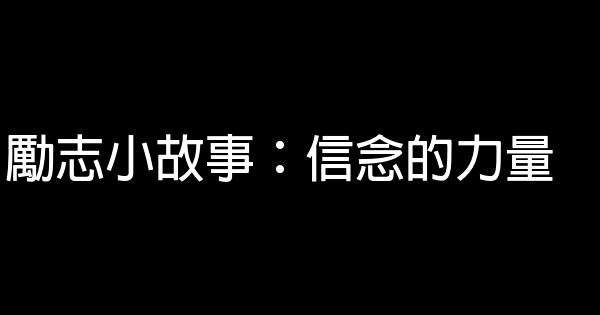 勵志小故事：信念的力量